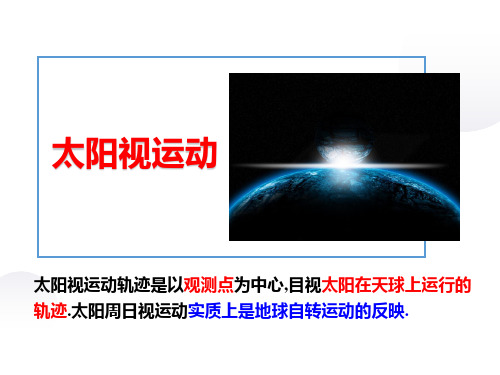 太阳视运动

太阳视运动轨迹是以观测点为中心,目视太阳在天球上运行的轨迹.太阳周日视运动实质上是地球自转运动的反映.